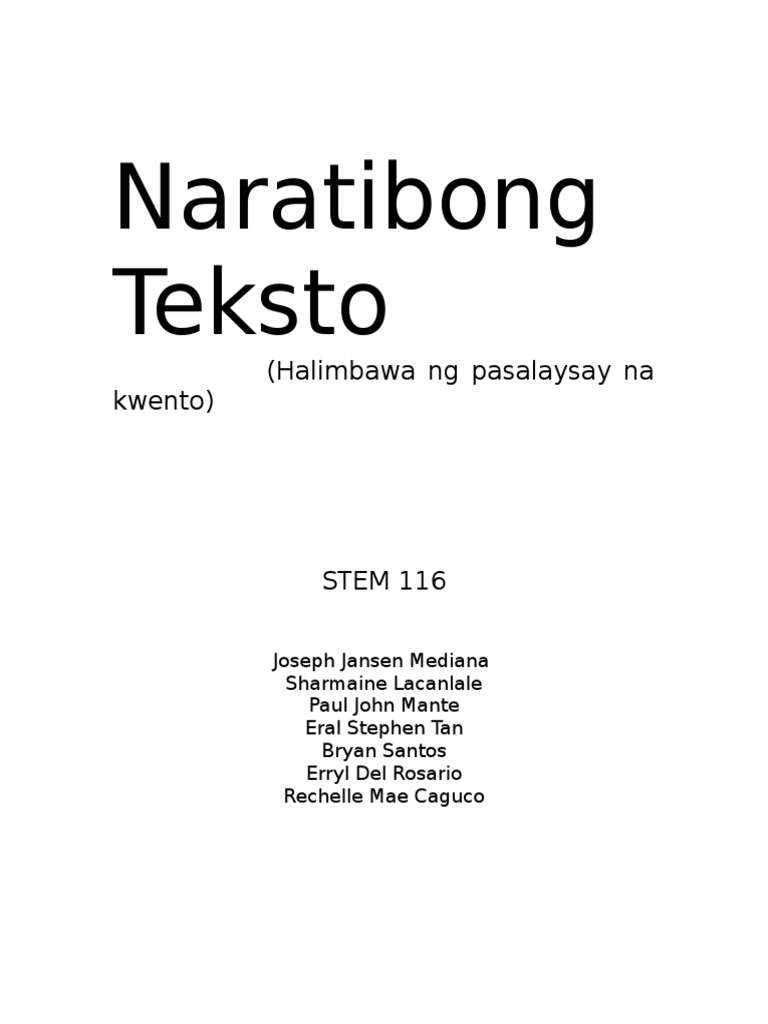 Naratibong Teksto

(Halimbawa ng pasalaysay na kwento)

STEM 116

Joseph Jansen Mediana
Sharmaine Lacanlale
Paul John Mante
Eral Stephen Tan
Bryan Santos
Erryl Del Rosario
Rechelle Mae Caguco